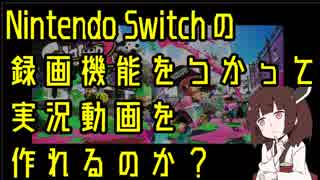 Nintendo Switchの
録画機能をつかって
実況動画を
作れるのか？